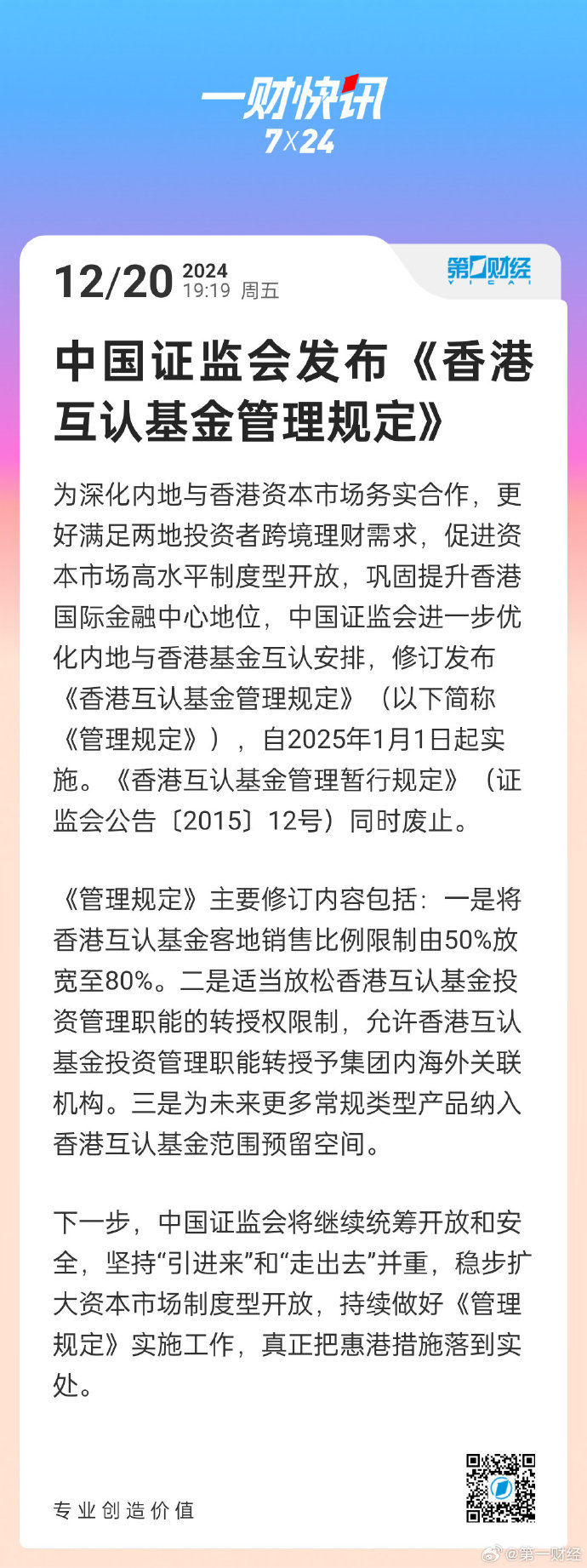 一财快讯
7X24

12/20 2024
19:19 周五

第一财经
YICAI

中国证监会发布《香港互认基金管理规定》

为深化内地与香港资本市场务实合作，更好满足两地投资者跨境理财需求，促进资本市场高水平制度型开放，巩固提升香港国际金融中心地位，中国证监会进一步优化内地与香港基金互认安排，修订发布《香港互认基金管理规定》（以下简称《管理规定》），自2025年1月1日起实施。《香港互认基金管理暂行规定》（证监会公告〔2015〕12号）同时废止。

《管理规定》主要修订内容包括：一是将香港互认基金客地销售比例限制由50%放宽至80%。二是适当放松香港互认基金投资管理职能的转授权限制，允许香港互认基金投资管理职能转授予集团内海外关联机构。三是为未来更多常规类型产品纳入香港互认基金范围预留空间。

下一步，中国证监会将继续统筹开放和安全，坚持“引进来”和“走出去”并重，稳步扩大资本市场制度型开放，持续做好《管理规定》实施工作，真正把惠港措施落到实处。

专业创造价值

@第一财经